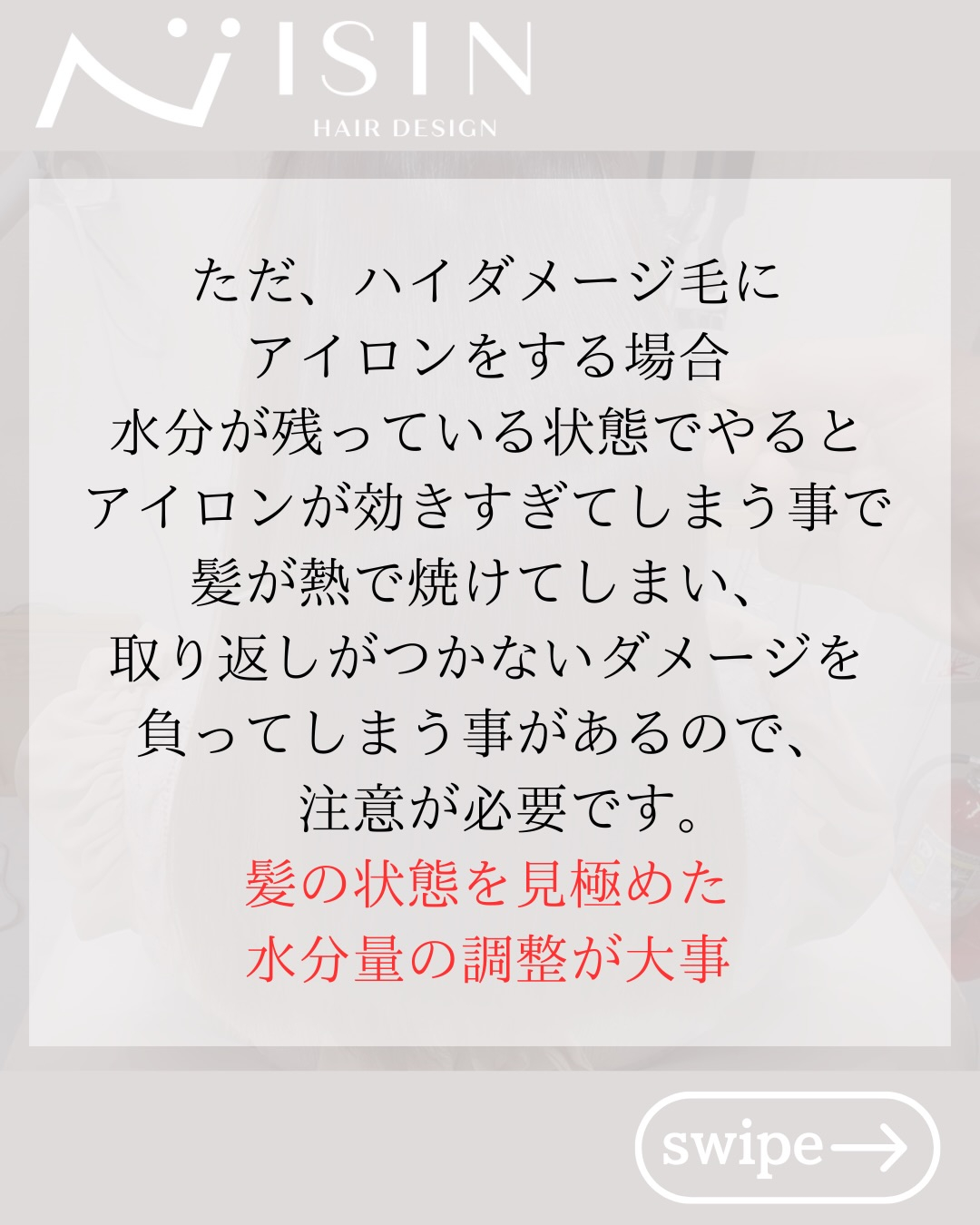 ISIN
HAIR DESIGN

ただ、ハイダメージ毛に
アイロンをする場合
水分が残っている状態でやると
アイロンが効きすぎてしまう事で
髪が熱で焼けてしまい、
取り返しがつかないダメージを
負ってしまう事があるので、
注意が必要です。
髪の状態を見極めた
水分量の調整が大事

swipe